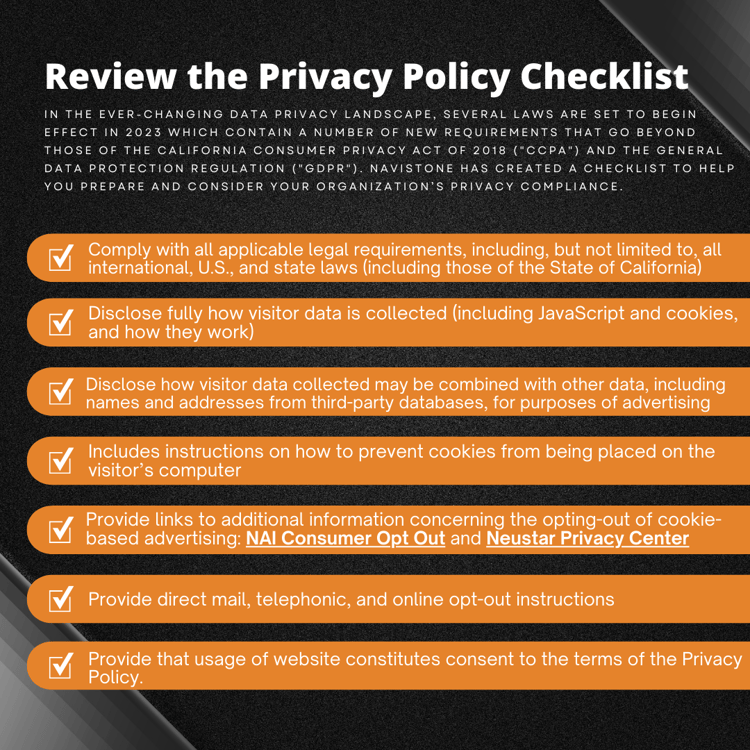 Review the Privacy Policy Checklist

IN THE EVER-CHANGING DATA PRIVACY LANDSCAPE, SEVERAL LAWS ARE SET TO BEGIN EFFECT IN 2023 WHICH CONTAIN A NUMBER OF NEW REQUIREMENTS THAT GO BEYOND THOSE OF THE CALIFORNIA CONSUMER PRIVACY ACT OF 2018 ("CCPA") AND THE GENERAL DATA PROTECTION REGULATION ("GDPR"). NAVISTONE HAS CREATED A CHECKLIST TO HELP YOU PREPARE AND CONSIDER YOUR ORGANIZATION'S PRIVACY COMPLIANCE.

Comply with all applicable legal requirements, including, but not limited to, all international, U.S., and state laws (including those of the State of California)

Disclose fully how visitor data is collected (including JavaScript and cookies, and how they work)

Disclose how visitor data collected may be combined with other data, including names and addresses from third-party databases, for purposes of advertising

Includes instructions on how to prevent cookies from being placed on the visitor's computer

Provide links to additional information concerning the opting-out of cookie-based advertising: NAI Consumer Opt Out and Neustar Privacy Center

Provide direct mail, telephonic, and online opt-out instructions

Provide that usage of website constitutes consent to the terms of the Privacy Policy.